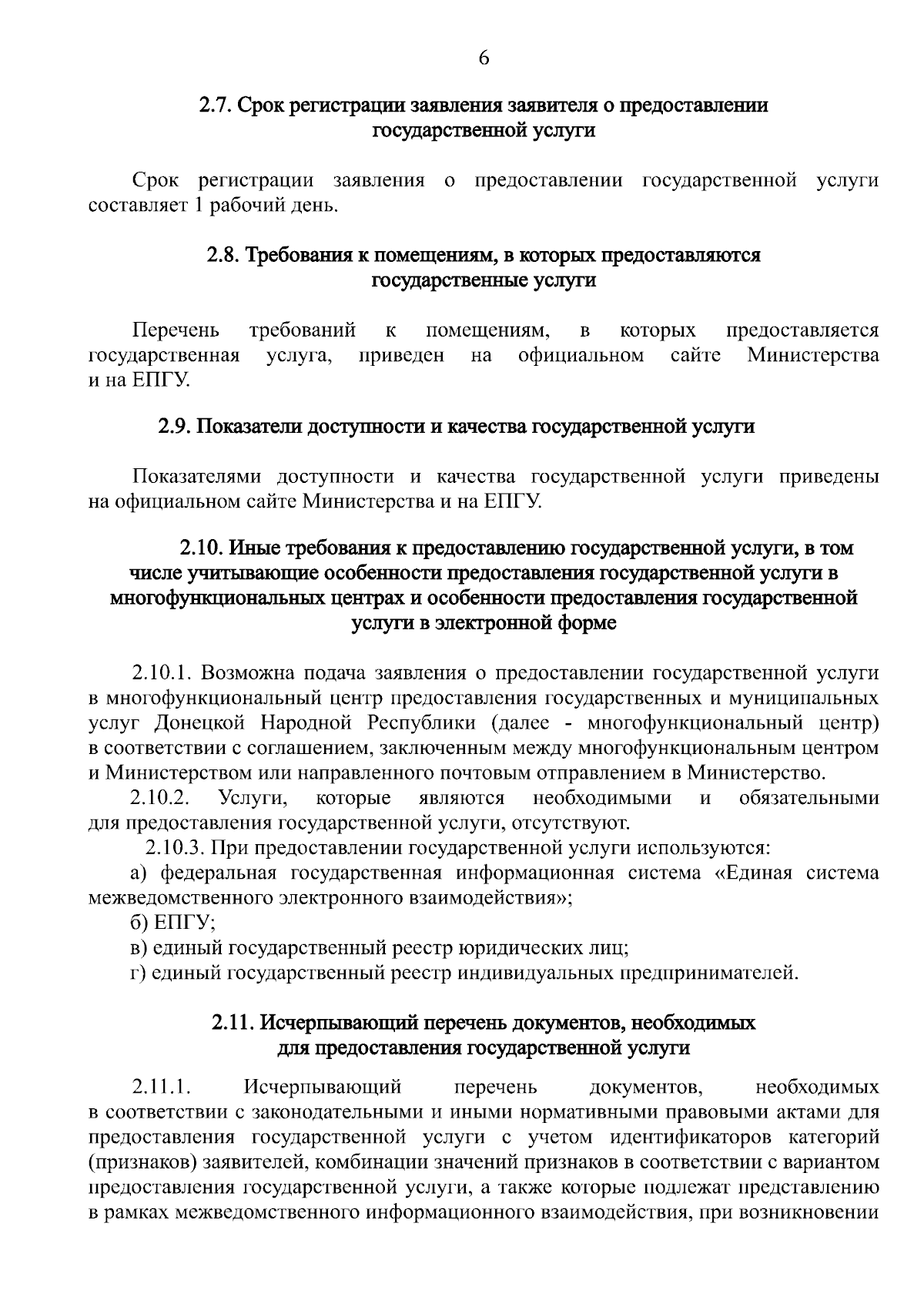 6

2.7. Срок регистрации заявления заявителя о предоставлении государственной услуги

Срок регистрации заявления о предоставлении государственной услуги составляет 1 рабочий день.

2.8. Требования к помещениям, в которых предоставляются государственные услуги

Перечень требований к помещениям, в которых предоставляется государственная услуга, приведен на официальном сайте Министерства и на ЕПГУ.

2.9. Показатели доступности и качества государственной услуги

Показателями доступности и качества государственной услуги приведены на официальном сайте Министерства и на ЕПГУ.

2.10. Иные требования к предоставлению государственной услуги, в том числе учитывающие особенности предоставления государственной услуги в многофункциональных центрах и особенности предоставления государственной услуги в электронной форме

2.10.1. Возможна подача заявления о предоставлении государственной услуги в многофункциональный центр предоставления государственных и муниципальных услуг Донецкой Народной Республики (далее - многофункциональный центр) в соответствии с соглашением, заключенным между многофункциональным центром и Министерством или направленного почтовым отправлением в Министерство.

2.10.2. Услуги, которые являются необходимыми и обязательными для предоставления государственной услуги, отсутствуют.

2.10.3. При предоставлении государственной услуги используются:

а) федеральная государственная информационная система «Единая система межведомственного электронного взаимодействия»;

б) ЕПГУ;

в) единый государственный реестр юридических лиц;

г) единый государственный реестр индивидуальных предпринимателей.

2.11. Исчерпывающий перечень документов, необходимых для предоставления государственной услуги

2.11.1. Исчерпывающий перечень документов, необходимых в соответствии с законодательными и иными нормативными правовыми актами для предоставления государственной услуги с учетом идентификаторов категорий (признаков) заявителей, комбинации значений признаков в соответствии с вариантом предоставления государственной услуги, а также которые подлежат представлению в рамках межведомственного информационного взаимодействия, при возникновении